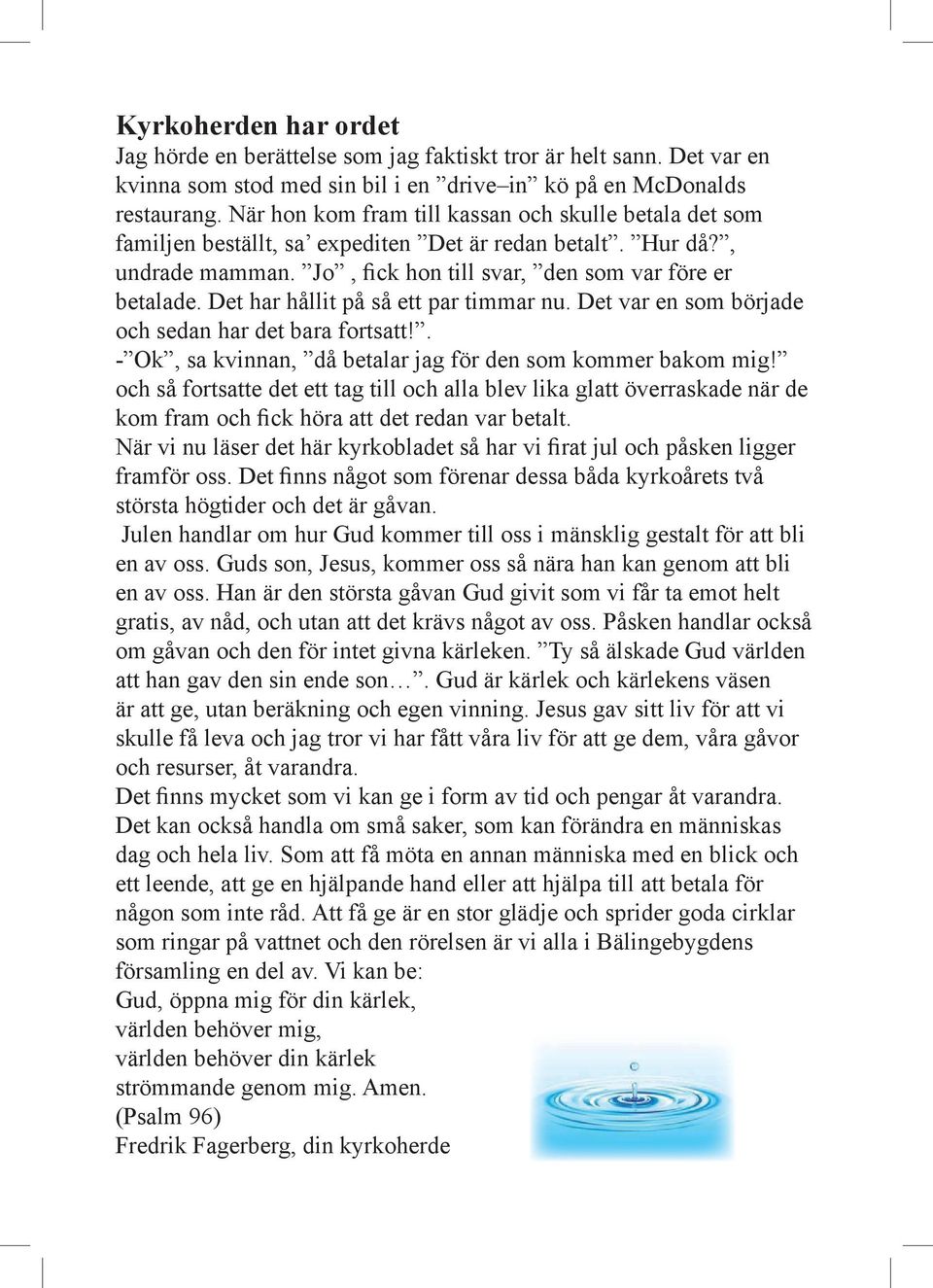 Kyrkoherden har ordet
Jag hörde en berättelse som jag faktiskt tror är helt sann. Det var en kvinna som stod med sin bil i en ”drive–in” kö på en McDonalds restaurang. När hon kom fram till kassan och skulle betala det som familjen beställt, sa’ expediten ”Det är redan betalt”. ”Hur då?”, undrade mamman. ”Jo” , fick hon till svar, ”den som var före er betalade. Det har hållit på så ett par timmar nu. Det var en som började och sedan har det bara fortsatt!”.
-”Ok”, sa kvinnan, ”då betalar jag för den som kommer bakom mig!” och så fortsatte det ett tag till och alla blev lika glatt överraskade när de kom fram och fick höra att det redan var betalt.
När vi nu läser det här kyrkobladet så har vi firat jul och påsken ligger framför oss. Det finns något som förenar dessa båda kyrkoårets två största högtider och det är gåvan.
Julen handlar om hur Gud kommer till oss i mänsklig gestalt för att bli en av oss. Guds son, Jesus, kommer oss så nära han kan genom att bli en av oss. Han är den största gåvan Gud givit som vi får ta emot helt gratis, av nåd, och utan att det krävs något av oss. Påsken handlar också om gåvan och den för intet givna kärleken. ”Ty så älskade Gud världen att han gav den sin ende son…”. Gud är kärlek och kärlekens väsen är att ge, utan beräkning och egen vinning. Jesus gav sitt liv för att vi skulle få leva och jag tror vi har fått våra liv för att ge dem, våra gåvor och resurser, åt varandra.
Det finns mycket som vi kan ge i form av tid och pengar åt varandra. Det kan också handla om små saker, som kan förändra en människas dag och hela liv. Som att få möta en annan människa med en blick och ett leende, att ge en hjälpande hand eller att hjälpa till att betala för någon som inte råd. Att få ge är en stor glädje och sprider goda cirklar som ringar på vattnet och den rörelsen är vi alla i Bälingebygdens församling en del av. Vi kan be:
Gud, öppna mig för din kärlek,
världen behöver mig,
världen behöver din kärlek
strömmande genom mig. Amen.
(Psalm 96)
Fredrik Fagerberg, din kyrkoherde